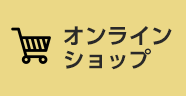 オンライン
ショップ